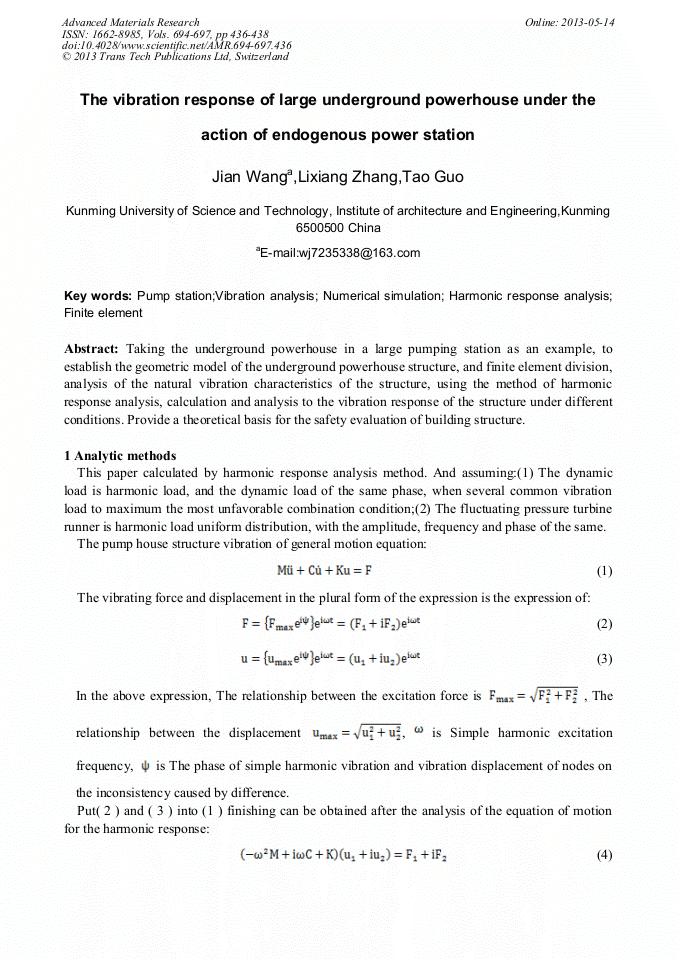 Advanced Materials Research
ISSN: 1662-8985, Vols. 694-697, pp 436-438
doi:10.4028/www.scientific.net/AMR.694-697.436
© 2013 Trans Tech Publications Ltd, Switzerland

Online: 2013-05-14

The vibration response of large underground powerhouse under the action of endogenous power station

Jian Wang$^a$,Lixiang Zhang,Tao Guo

Kunming University of Science and Technology, Institute of architecture and Engineering,Kunming 6500500 China

$^a$E-mail:wj7235338@163.com

Key words: Pump station;Vibration analysis; Numerical simulation; Harmonic response analysis; Finite element

Abstract: Taking the underground powerhouse in a large pumping station as an example, to establish the geometric model of the underground powerhouse structure, and finite element division, analysis of the natural vibration characteristics of the structure, using the method of harmonic response analysis, calculation and analysis to the vibration response of the structure under different conditions. Provide a theoretical basis for the safety evaluation of building structure.

1 Analytic methods
This paper calculated by harmonic response analysis method. And assuming:(1) The dynamic load is harmonic load, and the dynamic load of the same phase, when several common vibration load to maximum the most unfavorable combination condition;(2) The fluctuating pressure turbine runner is harmonic load uniform distribution, with the amplitude, frequency and phase of the same.
The pump house structure vibration of general motion equation:

$M\ddot{u} + C\dot{u} + Ku = F$ (1)

The vibrating force and displacement in the plural form of the expression is the expression of:

$F = \{F_{max}e^{i\psi}\}e^{i\omega t} = (F_1 + iF_2)e^{i\omega t}$ (2)

$u = \{u_{max}e^{i\psi}\}e^{i\omega t} = (u_1 + iu_2)e^{i\omega t}$ (3)

In the above expression, The relationship between the excitation force is $F_{max} = \sqrt{F_1^2 + F_2^2}$ , The relationship between the displacement $u_{max} = \sqrt{u_1^2 + u_2^2}$, $\omega$ is Simple harmonic excitation frequency, $\psi$ is The phase of simple harmonic vibration and vibration displacement of nodes on the inconsistency caused by difference.
Put( 2 ) and ( 3 ) into (1 ) finishing can be obtained after the analysis of the equation of motion for the harmonic response:

$(-\omega^2 M + i\omega C + K)(u_1 + iu_2) = F_1 + iF_2$ (4)